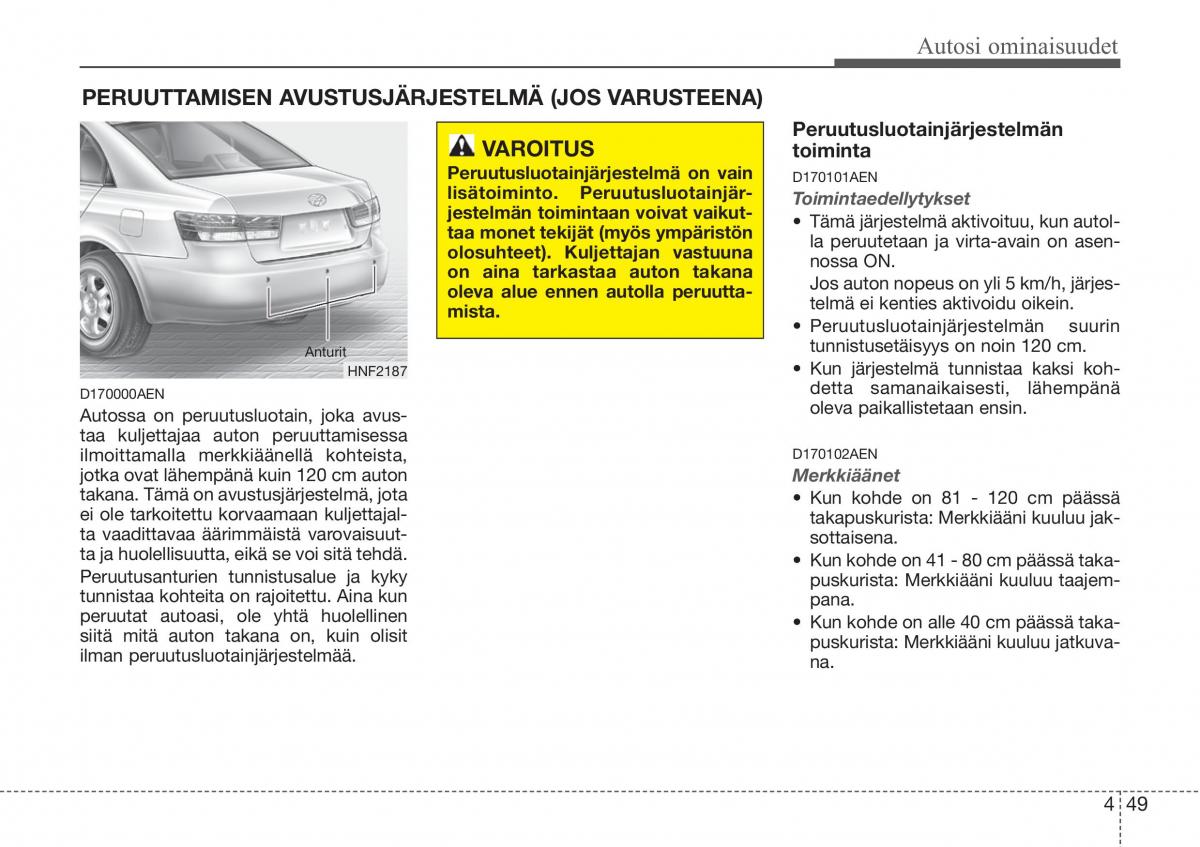 Autosi ominaisuudet

PERUUTTAMISEN AVUSTUSJÄRJESTELMÄ (JOS VARUSTEENA)

Anturit
HNF2187

D170000AEN
Autossa on peruutusluotain, joka avustaa kuljettajaa auton peruuttamisessa ilmoittamalla merkkiäänellä kohteista, jotka ovat lähempänä kuin 120 cm auton takana. Tämä on avustusjärjestelmä, jota ei ole tarkoitettu korvaamaan kuljettajalta vaadittavaa äärimmäistä varovaisuutta ja huolellisuutta, eikä se voi sitä tehdä.

Peruutusanturien tunnistusalue ja kyky tunnistaa kohteita on rajoitettu. Aina kun peruutat autoasi, ole yhtä huolellinen siitä mitä auton takana on, kuin olisit ilman peruutusluotainjärjestelmää.

VAROITUS
Peruutusluotainjärjestelmä on vain lisätoiminto. Peruutusluotainjärjestelmän toimintaan voivat vaikuttaa monet tekijät (myös ympäristön olosuhteet). Kuljettajan vastuuna on aina tarkastaa auton takana oleva alue ennen autolla peruuttamista.

Peruutusluotainjärjestelmän toiminta
D170101AEN
Toimintaedellytykset
• Tämä järjestelmä aktivoituu, kun autolla peruutetaan ja virta-avain on asennossa ON.
Jos auton nopeus on yli 5 km/h, järjestelmä ei kenties aktivoidu oikein.
• Peruutusluotainjärjestelmän suurin tunnistusetäisyys on noin 120 cm.
• Kun järjestelmä tunnistaa kaksi kohdetta samanaikaisesti, lähempänä oleva paikallistetaan ensin.

D170102AEN
Merkkiäänet
• Kun kohde on 81 - 120 cm päässä takapuskurista: Merkkiääni kuuluu jaksottaisena.
• Kun kohde on 41 - 80 cm päässä takapuskurista: Merkkiääni kuuluu taajempana.
• Kun kohde on alle 40 cm päässä takapuskurista: Merkkiääni kuuluu jatkuvana.

4 49